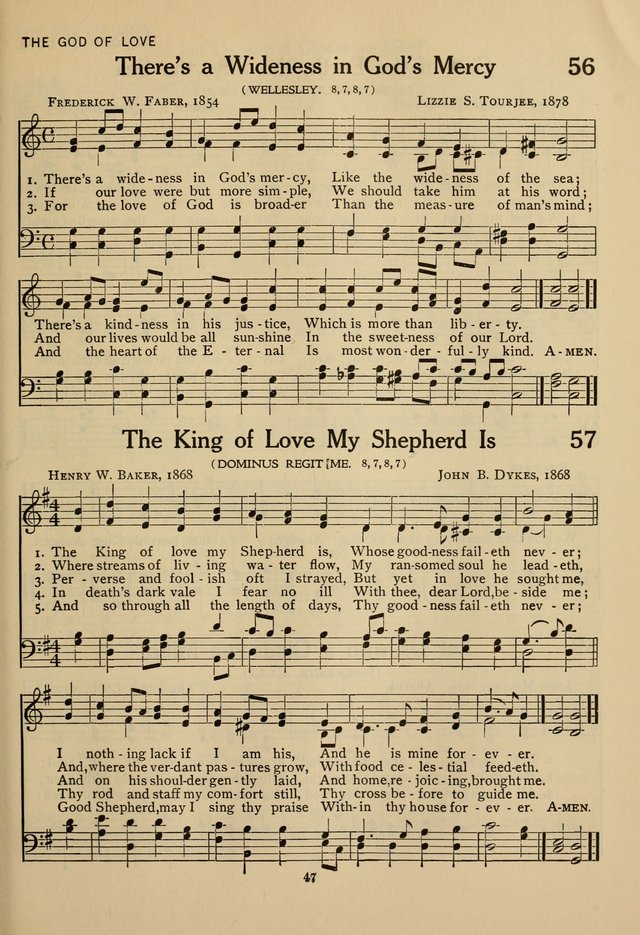 THE GOD OF LOVE

There's a Wideness in God's Mercy 56

(WELLESLEY. 8, 7, 8, 7)

FREDERICK W. FABER, 1854 LIZZIE S. TOURJEE, 1878

1. There's a wide-ness in God's mer-cy, Like the wide-ness of the sea;
2. If our love were but more sim-ple, We should take him at his word;
3. For the love of God is broad-er Than the meas-ure of man's mind;

There's a kind-ness in his jus-tice, Which is more than lib-er-ty.
And our lives would be all sun-shine In the sweet-ness of our Lord.
And the heart of the E-ter-nal Is most won-der-ful-ly kind. A-MEN.

The King of Love My Shepherd Is 57

(DOMINUS REGIT ME. 8, 7, 8, 7)

HENRY W. BAKER, 1868 JOHN B. DYKES, 1868

1. The King of love my Shep-herd is, Whose good-ness fail-eth nev-er;
2. Where streams of liv-ing wa-ter flow, My ran-somed soul he lead-eth,
3. Per-verse and fool-ish oft I strayed, But yet in love he sought me,
4. In death's dark vale I fear no ill With thee, dear Lord, be-side me;
5. And so through all the length of days, Thy good-ness fail-eth nev-er;

I noth-ing lack if I am his, And he is mine for-ev-er.
And, where the ver-dant pas-tures grow, With food ce-les-tial feed-eth.
And on his shoul-der gen-tly laid, And home, re-joic-ing, brought me.
Thy rod and staff my com-fort still, Thy cross be-fore to guide me.
Good Shepherd, may I sing thy praise With-in thy house for-ev-er. A-MEN.

47